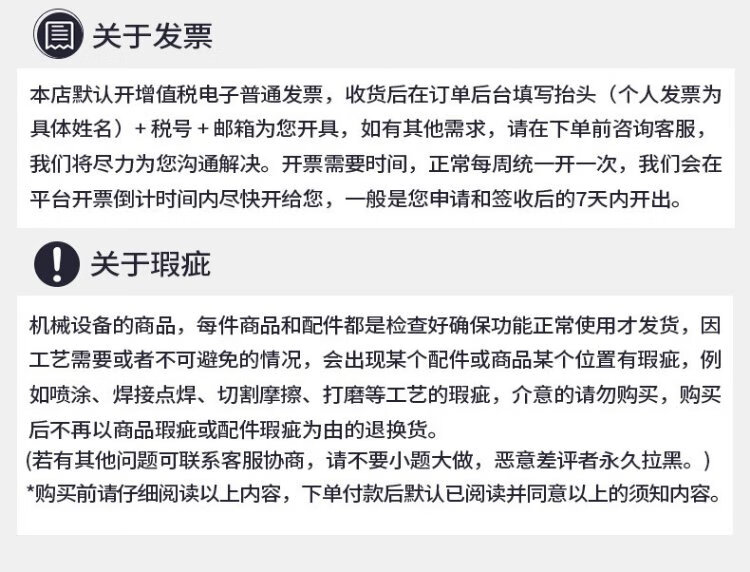 关于发票

本店默认开增值税电子普通发票，收货后在订单后台填写抬头（个人发票为具体姓名）+ 税号 + 邮箱为您开具，如有其他需求，请在下单前咨询客服，我们将尽力为您沟通解决。开票需要时间，正常每周统一开一次，我们会在平台开票倒计时间内尽快开给您，一般是您申请和签收后的7天内开出。

关于瑕疵

机械设备的商品，每件商品和配件都是检查好确保功能正常使用才发货，因工艺需要或者不可避免的情况，会出现某个配件或商品某个位置有瑕疵，例如喷涂、焊接点焊、切割摩擦、打磨等工艺的瑕疵，介意的请勿购买，购买后不再以商品瑕疵或配件瑕疵为由的退换货。
(若有其他问题可联系客服协商，请不要小题大做，恶意差评者永久拉黑。)
*购买前请仔细阅读以上内容，下单付款后默认已阅读并同意以上的须知内容。